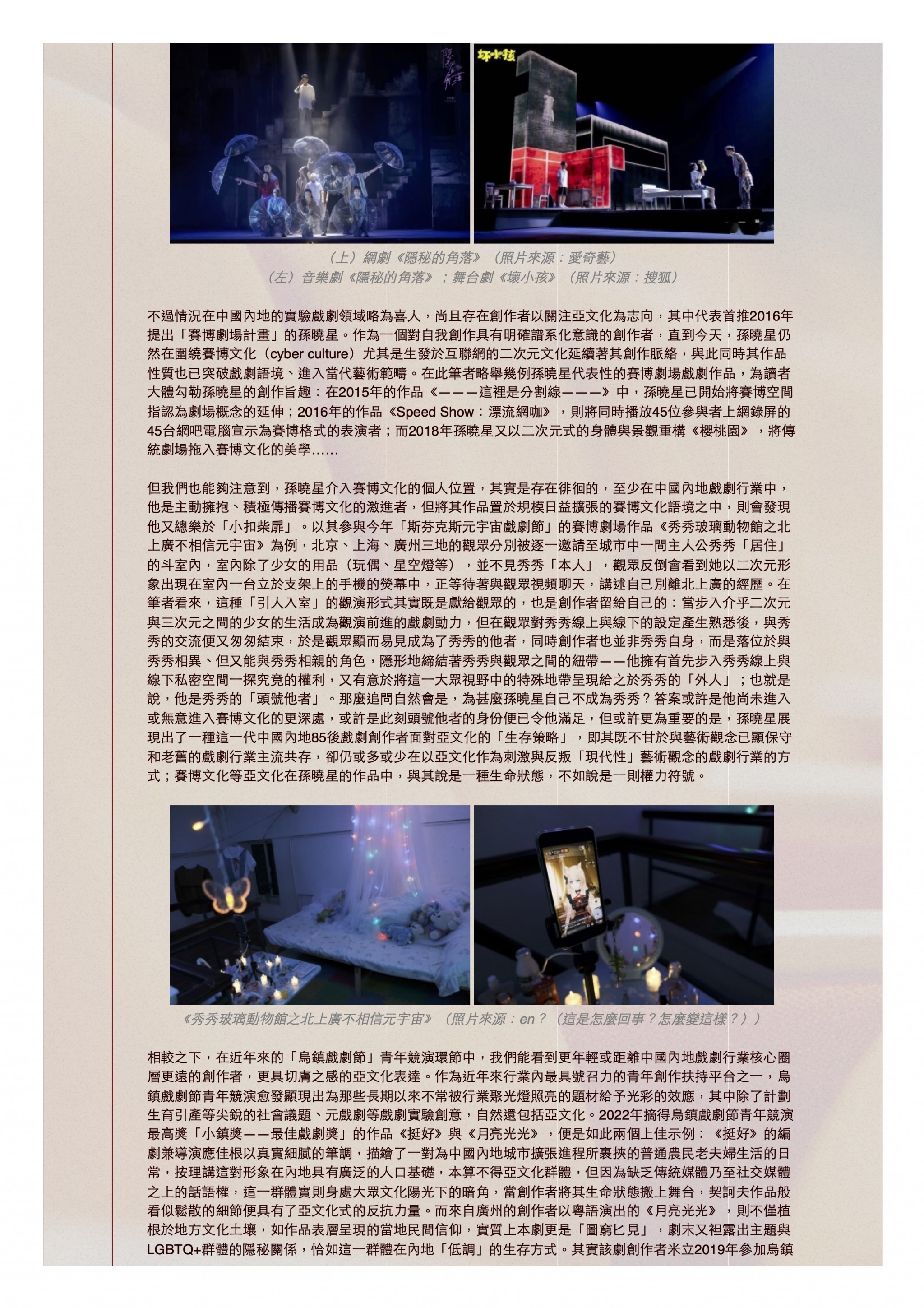 隱秘的角落

坏小孩

（上）網劇《隱秘的角落》（照片來源：愛奇藝）
（左）音樂劇《隱秘的角落》；舞台劇《壞小孩》（照片來源：搜狐）

不過情況在中國內地的實驗戲劇領域略為喜人，尚且存在創作者以關注亞文化為志向，其中代表首推2016年提出「賽博劇場計畫」的孫曉星。作為一個對自我創作具有明確譜系化意識的創作者，直到今天，孫曉星仍然在圍繞賽博文化（cyber culture）尤其是生發於互聯網的二次元文化延續著其創作脈絡，與此同時其作品性質也已突破戲劇語境、進入當代藝術範疇。在此筆者略舉幾例孫曉星代表性的賽博劇場戲劇作品，為讀者大體勾勒孫曉星的創作旨趣：在2015年的作品《———這裡是分割線———》中，孫曉星已開始將賽博空間指認為劇場概念的延伸；2016年的作品《Speed Show：漂流網咖》，則將同時播放45位參與者上網錄屏的45台網吧電腦宣示為賽博格式的表演者；而2018年孫曉星又以二次元式的身體與景觀重構《櫻桃園》，將傳統劇場拖入賽博文化的美學……

但我們也能夠注意到，孫曉星介入賽博文化的個人位置，其實是存在徘徊的，至少在中國內地戲劇行業中，他是主動擁抱、積極傳播賽博文化的激進者，但將其作品置於規模日益擴張的賽博文化語境之中，則會發現他又總樂於「小扣柴扉」。以其參與今年「斯芬克斯元宇宙戲劇節」的賽博劇場作品《秀秀玻璃動物館之北上廣不相信元宇宙》為例，北京、上海、廣州三地的觀眾分別被逐一邀請至城市中一間主人公秀秀「居住」的斗室內，室內除了少女的用品（玩偶、星空燈等），並不見秀秀「本人」，觀眾反倒會看到她以二次元形象出現在室內一台立於支架上的手機的熒幕中，正等待著與觀眾視頻聊天，講述自己別離北上廣的經歷。在筆者看來，這種「引人入室」的觀演形式其實既是獻給觀眾的，也是創作者留給自己的：當步入介乎二次元與三次元之間的少女的生活成為觀演前進的戲劇動力，但在觀眾對秀秀線上與線下的設定產生熟悉後，與秀秀的交流便又匆匆結束，於是觀眾顯而易見成為了秀秀的他者，同時創作者也並非秀秀自身，而是落位於與秀秀相異、但又能與秀秀相親的角色，隱形地締結著秀秀與觀眾之間的紐帶——他擁有首先步入秀秀線上與線下私密空間一探究竟的權利，又有意於將這一大眾視野中的特殊地帶呈現給之於秀秀的「外人」；也就是說，他是秀秀的「頭號他者」。那麼追問自然會是，為甚麼孫曉星自己不成為秀秀？答案或許是他尚未進入或無意進入賽博文化的更深處，或許是此刻頭號他者的身份便已令他滿足，但或許更為重要的是，孫曉星展現出了一種這一代中國內地85後戲劇創作者面對亞文化的「生存策略」，即其既不甘於與藝術觀念已顯保守和老舊的戲劇行業主流共存，卻仍或多或少在以亞文化作為刺激與反叛「現代性」藝術觀念的戲劇行業的方式；賽博文化等亞文化在孫曉星的作品中，與其說是一種生命狀態，不如說是一則權力符號。

《秀秀玻璃動物館之北上廣不相信元宇宙》（照片來源：en？（這是怎麼回事？怎麼變這樣？））

相較之下，在近年來的「烏鎮戲劇節」青年競演環節中，我們能看到更年輕或距離中國內地戲劇行業核心圈層更遠的創作者，更具切膚之感的亞文化表達。作為近年來行業內最具號召力的青年創作扶持平台之一，烏鎮戲劇節青年競演愈發顯現出為那些長期以來不常被行業聚光燈照亮的題材給予光彩的效應，其中除了計劃生育引產等尖銳的社會議題、元戲劇等戲劇實驗創意，自然還包括亞文化。2022年摘得烏鎮戲劇節青年競演最高獎「小鎮獎——最佳戲劇獎」的作品《挺好》與《月亮光光》，便是如此兩個上佳示例：《挺好》的編劇兼導演應佳根以真實細膩的筆調，描繪了一對為中國內地城市擴張進程所裹挾的普通農民老夫婦生活的日常，按理講這對形象在內地具有廣泛的人口基礎，本算不得亞文化群體，但因為缺乏傳統媒體乃至社交媒體之上的話語權，這一群體實則身處大眾文化陽光下的暗角，當創作者將其生命狀態搬上舞台，契訶夫作品般看似鬆散的細節便具有了亞文化式的反抗力量。而來自廣州的創作者以粵語演出的《月亮光光》，則不僅植根於地方文化土壤，如作品表層呈現的當地民間信仰，實質上本劇更是「圖窮匕見」，劇末又袒露出主題與LGBTQ+群體的隱秘關係，恰如這一群體在內地「低調」的生存方式。其實該劇創作者米立2019年參加烏鎮